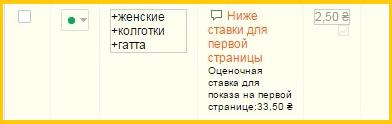 +женские
+колготки
+гатта

Ниже ставки для первой страницы
Оценочная ставка для показа на первой странице:33,50 ₴

2,50 ₴